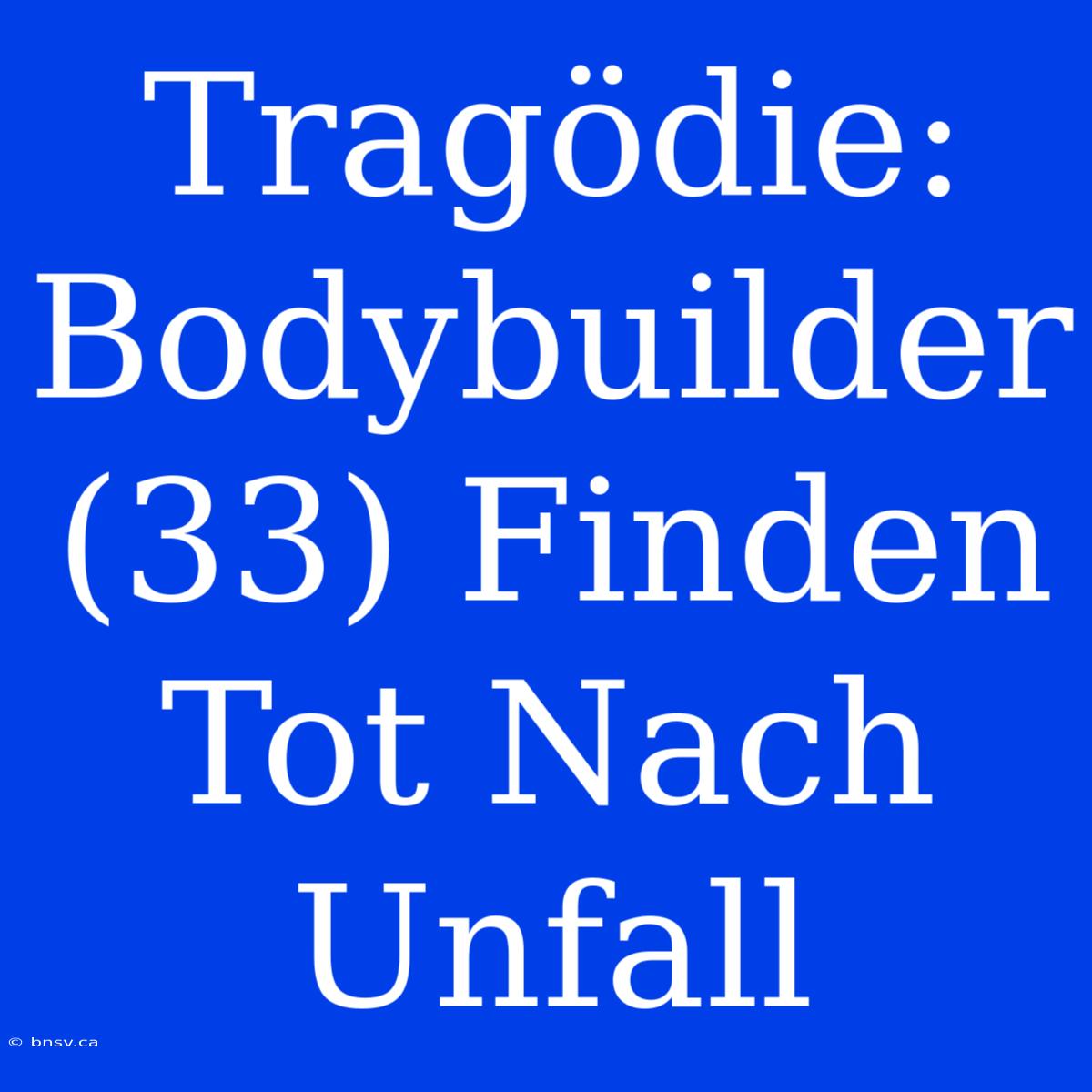 Tragödie: Bodybuilder (33) Finden Tot Nach Unfall

© bnsv.ca